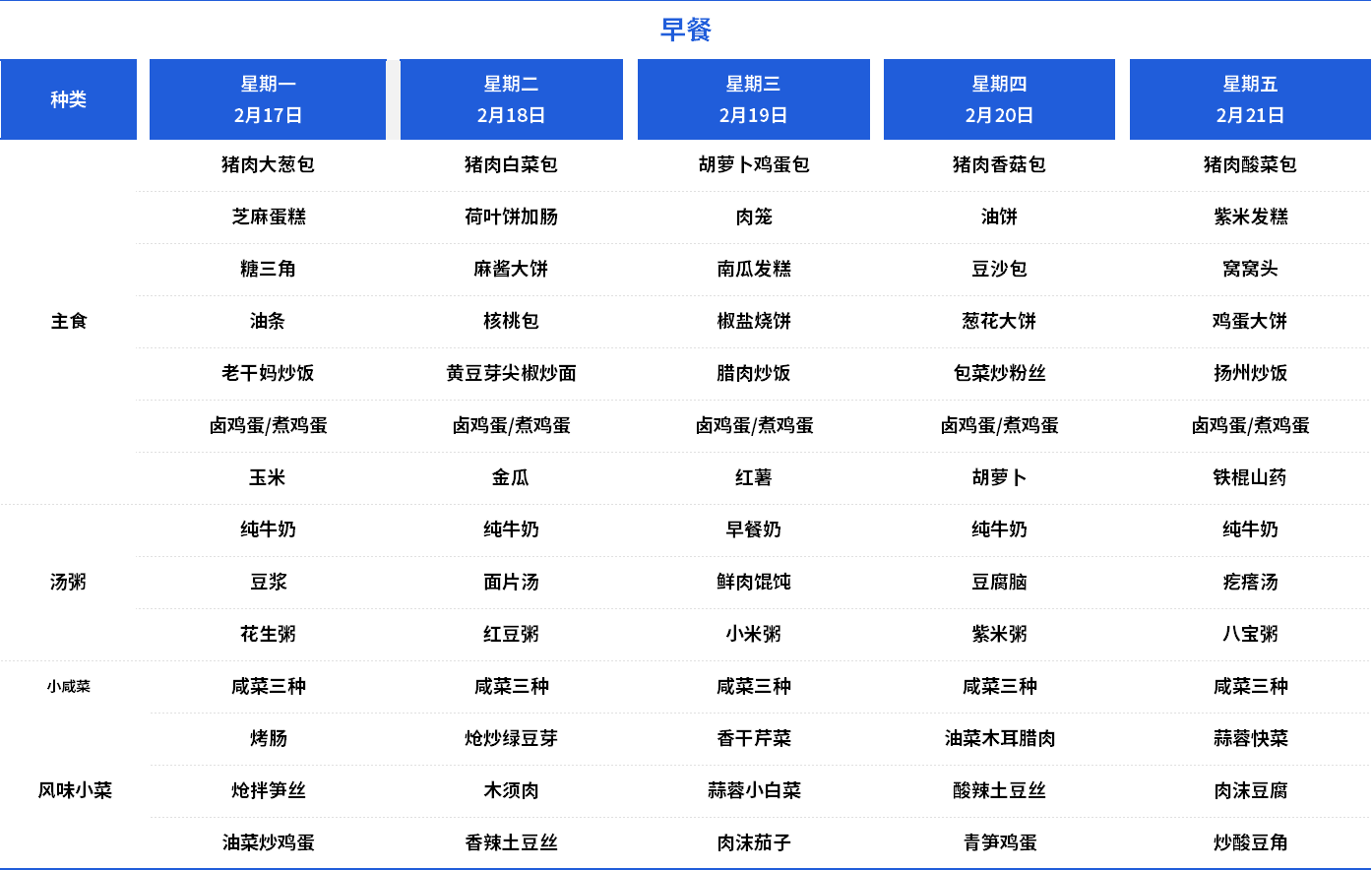 早餐

| 种类 | 星期一 2月17日 | 星期二 2月18日 | 星期三 2月19日 | 星期四 2月20日 | 星期五 2月21日 |
|---|---|---|---|---|---|
| 主食 | 猪肉大葱包 | 猪肉白菜包 | 胡萝卜鸡蛋包 | 猪肉香菇包 | 猪肉酸菜包 |
| | 芝麻蛋糕 | 荷叶饼加肠 | 肉笼 | 油饼 | 紫米发糕 |
| | 糖三角 | 麻酱大饼 | 南瓜发糕 | 豆沙包 | 窝窝头 |
| | 油条 | 核桃包 | 椒盐烧饼 | 葱花大饼 | 鸡蛋大饼 |
| | 老干妈炒饭 | 黄豆芽尖椒炒面 | 腊肉炒饭 | 包菜炒粉丝 | 扬州炒饭 |
| | 卤鸡蛋/煮鸡蛋 | 卤鸡蛋/煮鸡蛋 | 卤鸡蛋/煮鸡蛋 | 卤鸡蛋/煮鸡蛋 | 卤鸡蛋/煮鸡蛋 |
| | 玉米 | 金瓜 | 红薯 | 胡萝卜 | 铁棍山药 |
| 汤粥 | 纯牛奶 | 纯牛奶 | 早餐奶 | 纯牛奶 | 纯牛奶 |
| | 豆浆 | 面片汤 | 鲜肉馄饨 | 豆腐脑 | 疙瘩汤 |
| | 花生粥 | 红豆粥 | 小米粥 | 紫米粥 | 八宝粥 |
| 小咸菜 | 咸菜三种 | 咸菜三种 | 咸菜三种 | 咸菜三种 | 咸菜三种 |
| 风味小菜 | 烤肠 | 炝炒绿豆芽 | 香干芹菜 | 油菜木耳腊肉 | 蒜蓉快菜 |
| | 炝拌笋丝 | 木须肉 | 蒜蓉小白菜 | 酸辣土豆丝 | 肉沫豆腐 |
| | 油菜炒鸡蛋 | 香辣土豆丝 | 肉沫茄子 | 青笋鸡蛋 | 炒酸豆角 |